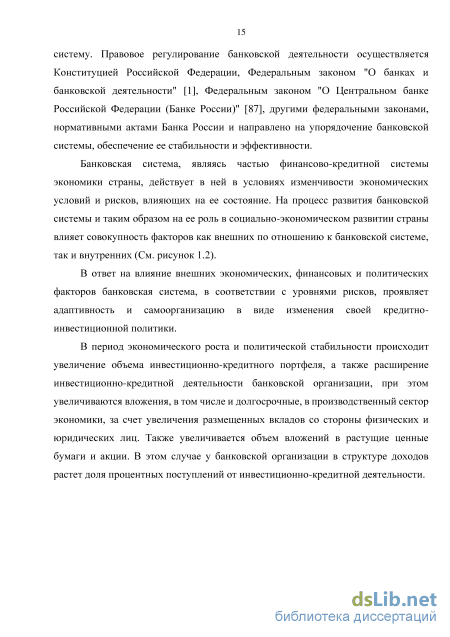 15

систему. Правовое регулирование банковской деятельности осуществляется Конституцией Российской Федерации, Федеральным законом "О банках и банковской деятельности" [1], Федеральным законом "О Центральном банке Российской Федерации (Банке России)" [87], другими федеральными законами, нормативными актами Банка России и направлено на упорядочение банковской системы, обеспечение ее стабильности и эффективности.

Банковская система, являясь частью финансово-кредитной системы экономики страны, действует в ней в условиях изменчивости экономических условий и рисков, влияющих на ее состояние. На процесс развития банковской системы и таким образом на ее роль в социально-экономическом развитии страны влияет совокупность факторов как внешних по отношению к банковской системе, так и внутренних (См. рисунок 1.2).

В ответ на влияние внешних экономических, финансовых и политических факторов банковская система, в соответствии с уровнями рисков, проявляет адаптивность и самоорганизацию в виде изменения своей кредитно-инвестиционной политики.

В период экономического роста и политической стабильности происходит увеличение объема инвестиционно-кредитного портфеля, а также расширение инвестиционно-кредитной деятельности банковской организации, при этом увеличиваются вложения, в том числе и долгосрочные, в производственный сектор экономики, за счет увеличения размещенных вкладов со стороны физических и юридических лиц. Также увеличивается объем вложений в растущие ценные бумаги и акции. В этом случае у банковской организации в структуре доходов растет доля процентных поступлений от инвестиционно-кредитной деятельности.

dsLib.net
библиотека диссертаций